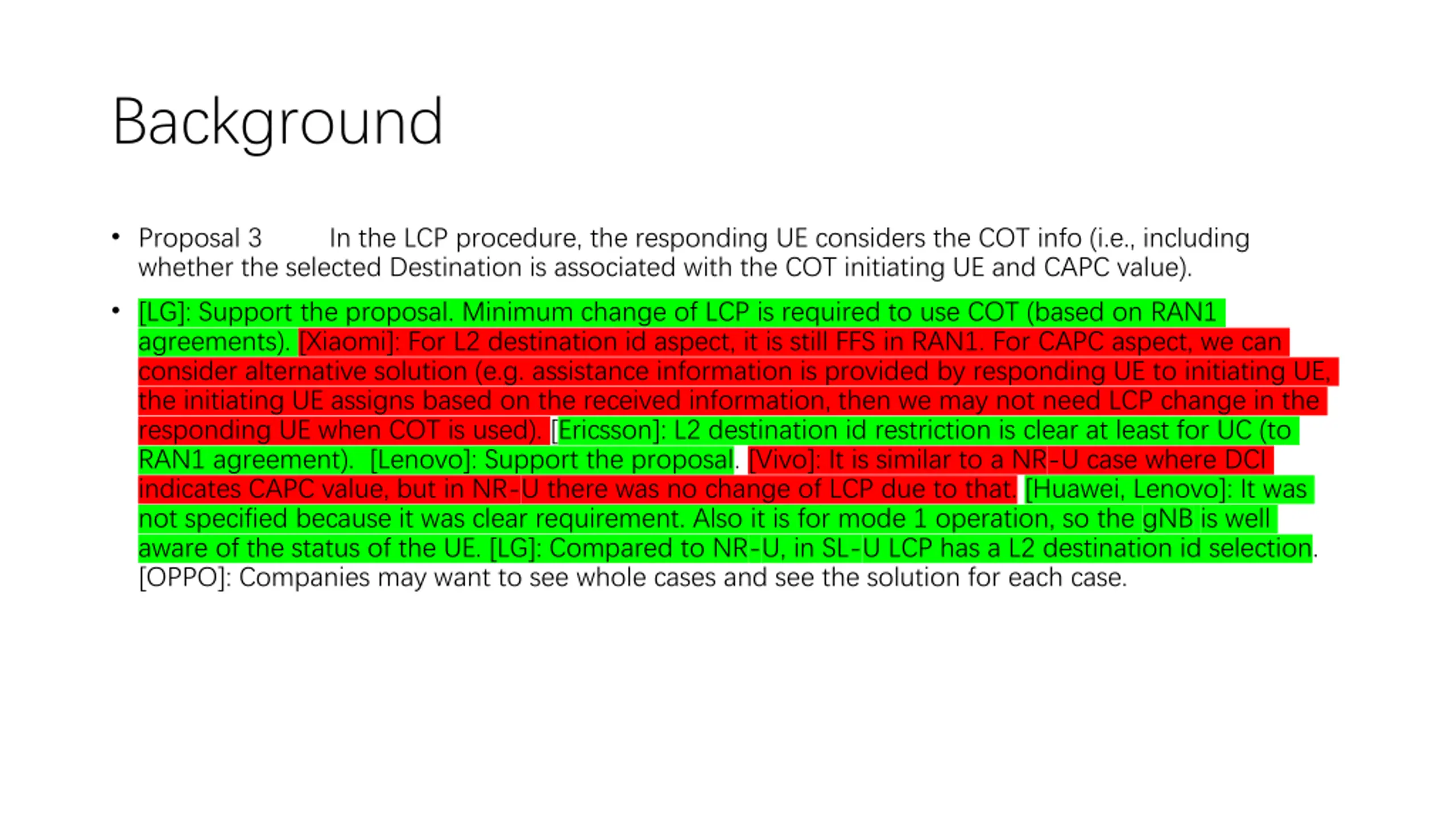 Background

• Proposal 3 In the LCP procedure, the responding UE considers the COT info (i.e., including whether the selected Destination is associated with the COT initiating UE and CAPC value).

• [LG]: Support the proposal. Minimum change of LCP is required to use COT (based on RAN1 agreements). [Xiaomi]: For L2 destination id aspect, it is still FFS in RAN1. For CAPC aspect, we can consider alternative solution (e.g. assistance information is provided by responding UE to initiating UE, the initiating UE assigns based on the received information, then we may not need LCP change in the responding UE when COT is used). [Ericsson]: L2 destination id restriction is clear at least for UC (to RAN1 agreement). [Lenovo]: Support the proposal. [Vivo]: It is similar to a NR-U case where DCI indicates CAPC value, but in NR-U there was no change of LCP due to that. [Huawei, Lenovo]: It was not specified because it was clear requirement. Also it is for mode 1 operation, so the gNB is well aware of the status of the UE. [LG]: Compared to NR-U, in SL-U LCP has a L2 destination id selection. [OPPO]: Companies may want to see whole cases and see the solution for each case.